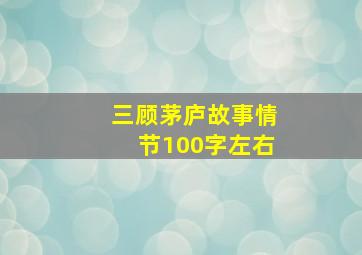 三顾茅庐故事情节100字左右